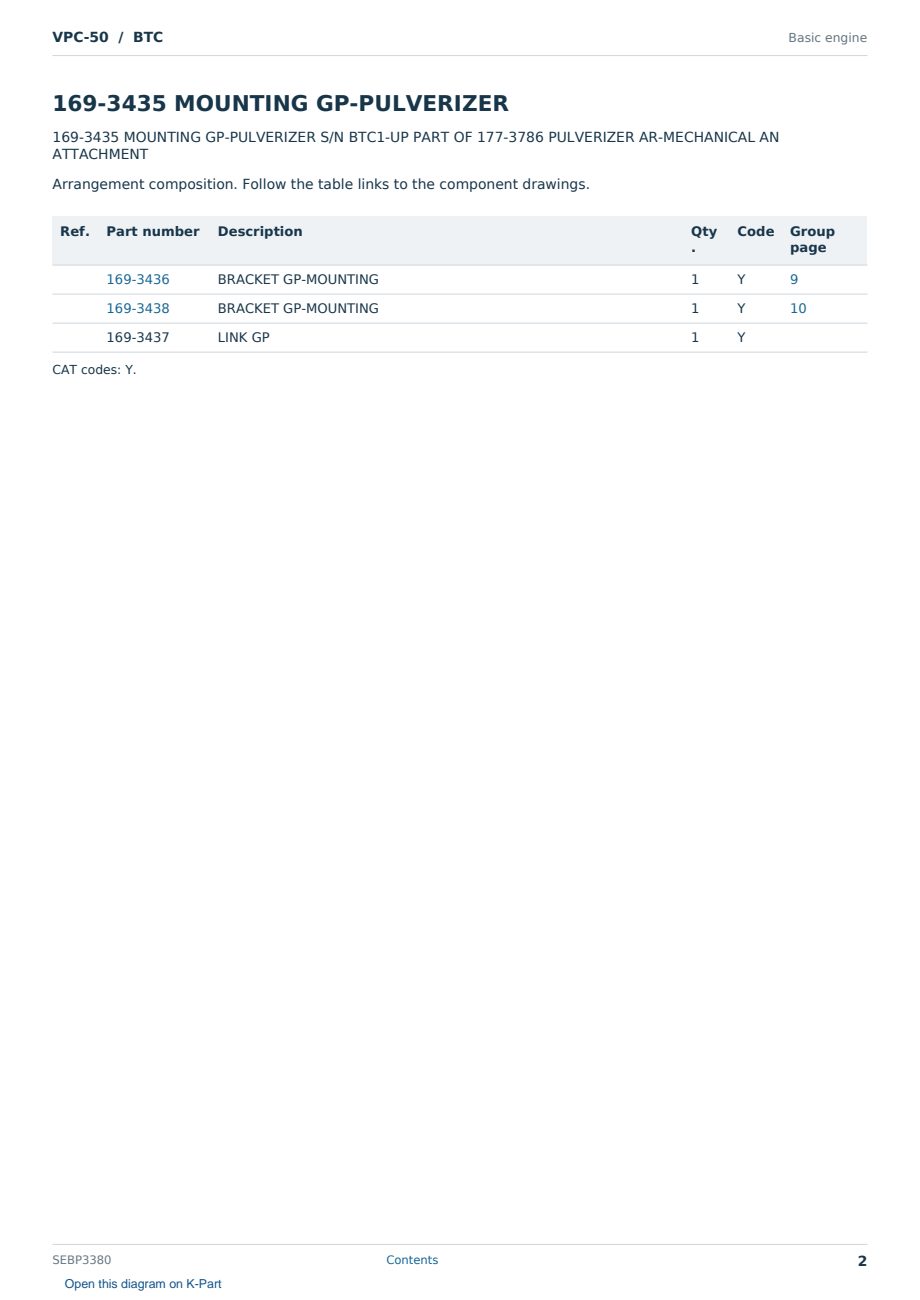 VPC-50 / BTC
Basic engine

169-3435 MOUNTING GP-PULVERIZER

169-3435 MOUNTING GP-PULVERIZER S/N BTC1-UP PART OF 177-3786 PULVERIZER AR-MECHANICAL AN ATTACHMENT

Arrangement composition. Follow the table links to the component drawings.

| Ref. | Part number | Description | Qty. | Code | Group page |
|---|---|---|---|---|---|
| | 169-3436 | BRACKET GP-MOUNTING | 1 | Y | 9 |
| | 169-3438 | BRACKET GP-MOUNTING | 1 | Y | 10 |
| | 169-3437 | LINK GP | 1 | Y | |

CAT codes: Y.

SEBP3380
Contents
2

Open this diagram on K-Part